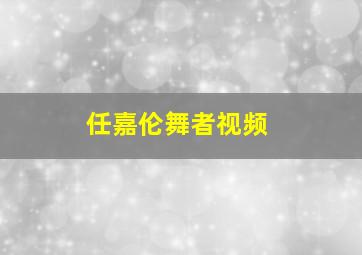 任嘉伦舞者视频